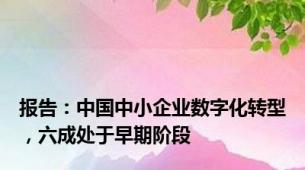 报告：中国中小企业数字化转型，六成处于早期阶段